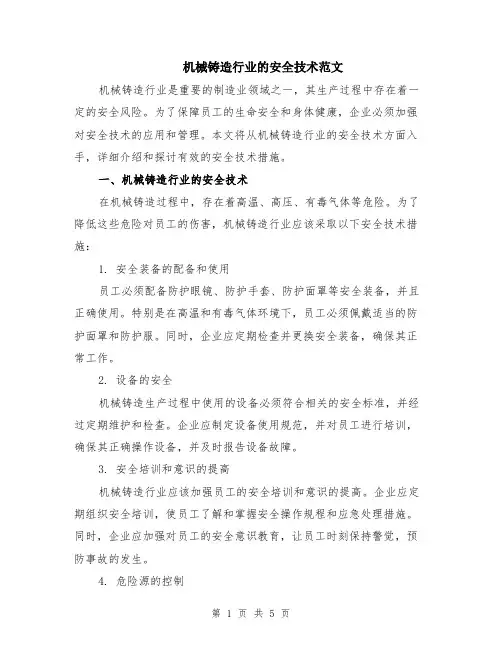 机械铸造行业的安全技术范文

机械铸造行业是重要的制造业领域之一，其生产过程中存在着一定的安全风险。为了保障员工的生命安全和身体健康，企业必须加强对安全技术的应用和管理。本文将从机械铸造行业的安全技术方面入手，详细介绍和探讨有效的安全技术措施。

一、机械铸造行业的安全技术

在机械铸造过程中，存在着高温、高压、有毒气体等危险。为了降低这些危险对员工的伤害，机械铸造行业应该采取以下安全技术措施：

1. 安全装备的配备和使用

员工必须配备防护眼镜、防护手套、防护面罩等安全装备，并且正确使用。特别是在高温和有毒气体环境下，员工必须佩戴适当的防护面罩和防护服。同时，企业应定期检查并更换安全装备，确保其正常工作。

2. 设备的安全

机械铸造生产过程中使用的设备必须符合相关的安全标准，并经过定期维护和检查。企业应制定设备使用规范，并对员工进行培训，确保其正确操作设备，并及时报告设备故障。

3. 安全培训和意识的提高

机械铸造行业应该加强员工的安全培训和意识的提高。企业应定期组织安全培训，使员工了解和掌握安全操作规程和应急处理措施。同时，企业应加强对员工的安全意识教育，让员工时刻保持警觉，预防事故的发生。

4. 危险源的控制

第 1 页 共 5 页